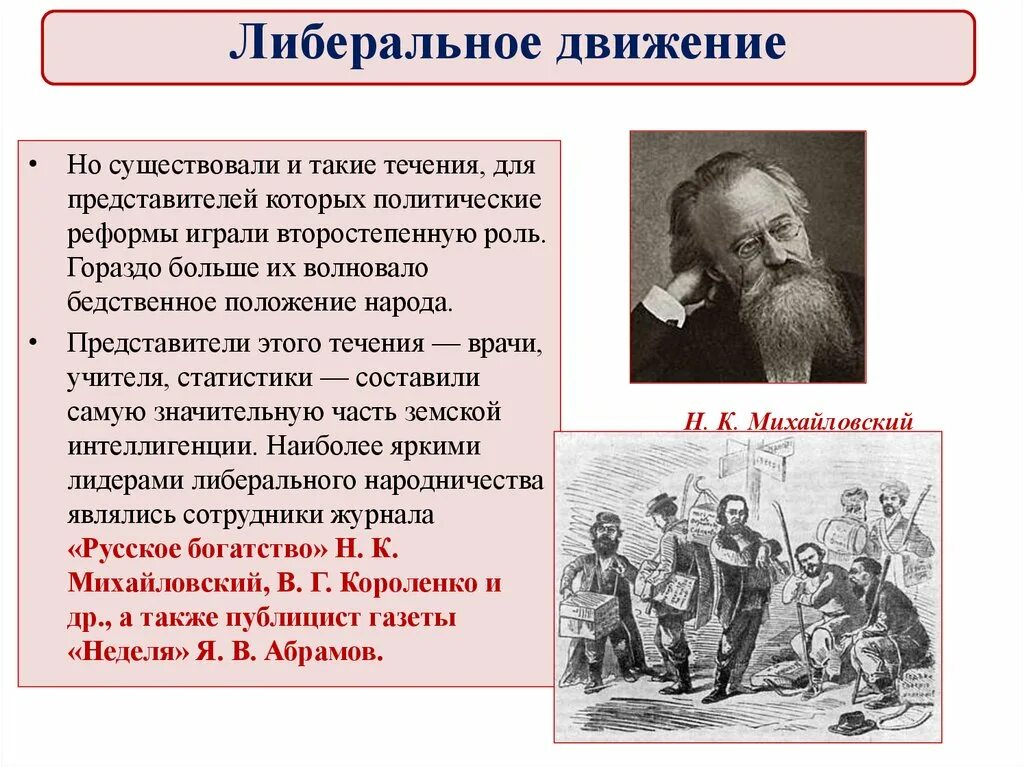 Либеральное движение

• Но существовали и такие течения, для представителей которых политические реформы играли второстепенную роль. Гораздо больше их волновало бедственное положение народа.

• Представители этого течения — врачи, учителя, статистики — составили самую значительную часть земской интеллигенции. Наиболее яркими лидерами либерального народничества являлись сотрудники журнала «Русское богатство» Н. К. Михайловский, В. Г. Короленко и др., а также публицист газеты «Неделя» Я. В. Абрамов.

Н. К. Михайловский